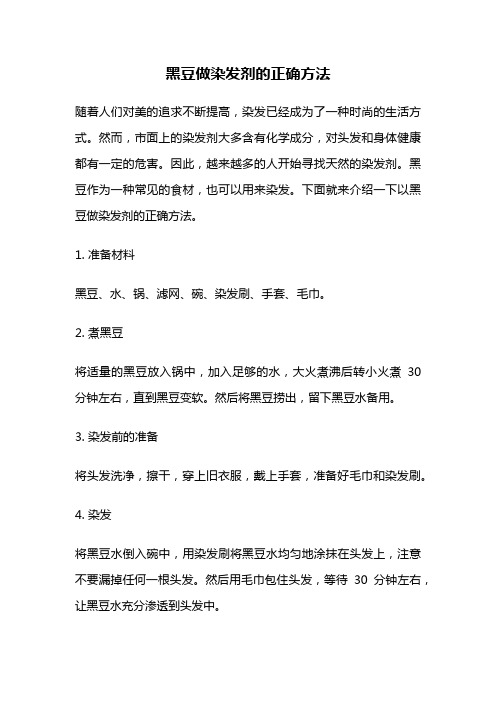 黑豆做染发剂的正确方法

随着人们对美的追求不断提高，染发已经成为了一种时尚的生活方式。然而，市面上的染发剂大多含有化学成分，对头发和身体健康都有一定的危害。因此，越来越多的人开始寻找天然的染发剂。黑豆作为一种常见的食材，也可以用来染发。下面就来介绍一下以黑豆做染发剂的正确方法。

1. 准备材料

黑豆、水、锅、滤网、碗、染发刷、手套、毛巾。

2. 煮黑豆

将适量的黑豆放入锅中，加入足够的水，大火煮沸后转小火煮 30 分钟左右，直到黑豆变软。然后将黑豆捞出，留下黑豆水备用。

3. 染发前的准备

将头发洗净，擦干，穿上旧衣服，戴上手套，准备好毛巾和染发刷。

4. 染发

将黑豆水倒入碗中，用染发刷将黑豆水均匀地涂抹在头发上，注意不要漏掉任何一根头发。然后用毛巾包住头发，等待 30 分钟左右，让黑豆水充分渗透到头发中。